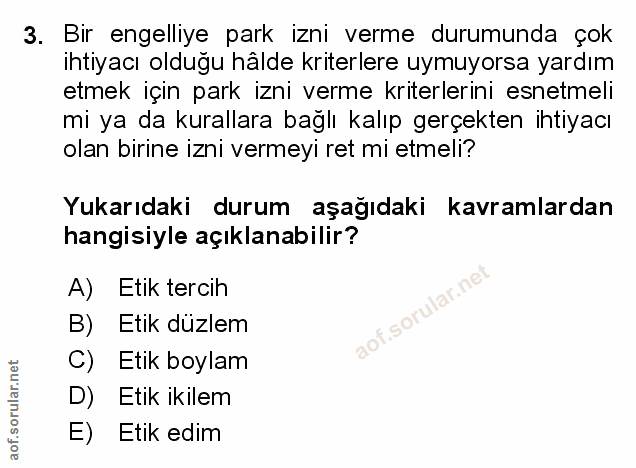 3. Bir engelliye park izni verme durumunda çok ihtiyacı olduğu hâlde kriterlere uymuyorsa yardım etmek için park izni verme kriterlerini esnetmeli mi ya da kurallara bağlı kalıp gerçekten ihtiyacı olan birine izni vermeyi ret mi etmeli?

Yukarıdaki durum aşağıdaki kavramlardan hangisiyle açıklanabilir?

A) Etik tercih
B) Etik düzlem
C) Etik boylam
D) Etik ikilem
E) Etik edim

aof.sorular.net